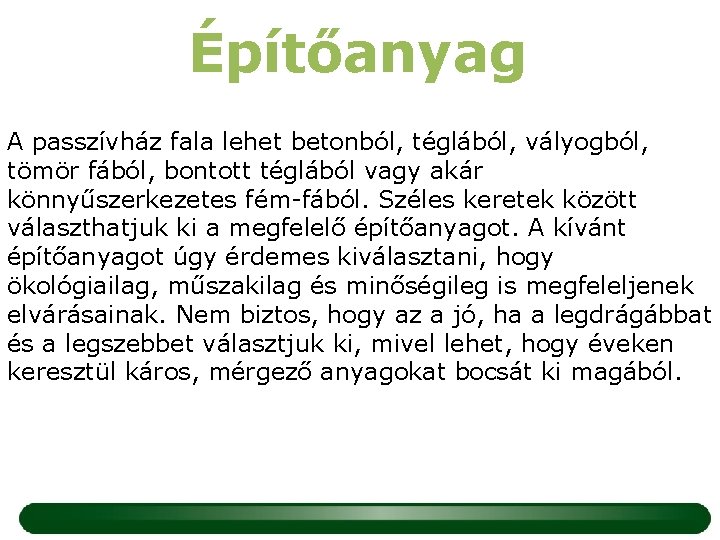 Építőanyag

A passzívház fala lehet betonból, téglából, vályogból, tömör fából, bontott téglából vagy akár könnyűszerkezetes fém-fából. Széles keretek között választhatjuk ki a megfelelő építőanyagot. A kívánt építőanyagot úgy érdemes kiválasztani, hogy ökológiailag, műszakilag és minőségileg is megfeleljenek elvárásainak. Nem biztos, hogy az a jó, ha a legdrágábbat és a legszebbet választjuk ki, mivel lehet, hogy éveken keresztül káros, mérgező anyagokat bocsát ki magából.